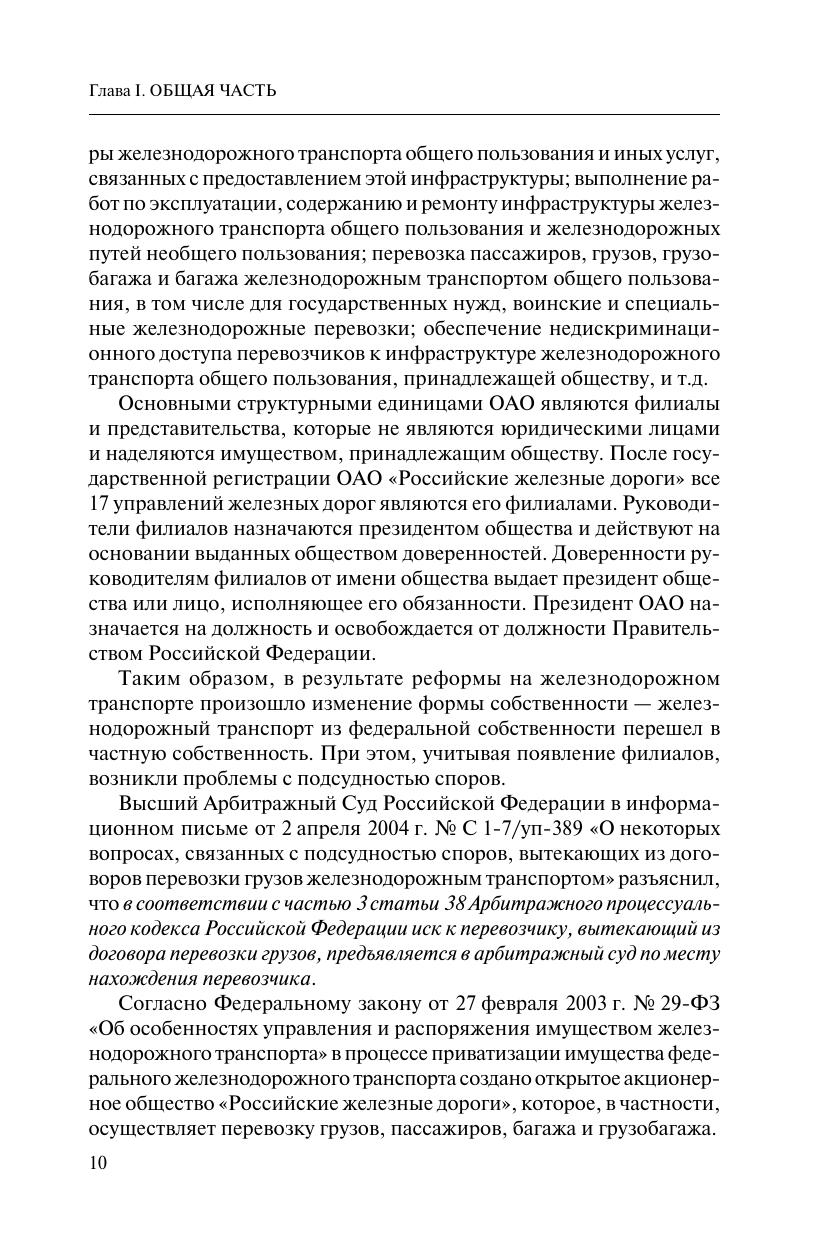 Глава I. ОБЩАЯ ЧАСТЬ

ры железнодорожного транспорта общего пользования и иных услуг, связанных с предоставлением этой инфраструктуры; выполнение работ по эксплуатации, содержанию и ремонту инфраструктуры железнодорожного транспорта общего пользования и железнодорожных путей необщего пользования; перевозка пассажиров, грузов, грузобагажа и багажа железнодорожным транспортом общего пользования, в том числе для государственных нужд, воинские и специальные железнодорожные перевозки; обеспечение недискриминационного доступа перевозчиков к инфраструктуре железнодорожного транспорта общего пользования, принадлежащей обществу, и т.д.

Основными структурными единицами ОАО являются филиалы и представительства, которые не являются юридическими лицами и наделяются имуществом, принадлежащим обществу. После государственной регистрации ОАО «Российские железные дороги» все 17 управлений железных дорог являются его филиалами. Руководители филиалов назначаются президентом общества и действуют на основании выданных обществом доверенностей. Доверенности руководителям филиалов от имени общества выдает президент общества или лицо, исполняющее его обязанности. Президент ОАО назначается на должность и освобождается от должности Правительством Российской Федерации.

Таким образом, в результате реформы на железнодорожном транспорте произошло изменение формы собственности — железнодорожный транспорт из федеральной собственности перешел в частную собственность. При этом, учитывая появление филиалов, возникли проблемы с подсудностью споров.

Высший Арбитражный Суд Российской Федерации в информационном письме от 2 апреля 2004 г. № С 1-7/уп-389 «О некоторых вопросах, связанных с подсудностью споров, вытекающих из договоров перевозки грузов железнодорожным транспортом» разъяснил, что в соответствии с частью 3 статьи 38 Арбитражного процессуального кодекса Российской Федерации иск к перевозчику, вытекающий из договора перевозки грузов, предъявляется в арбитражный суд по месту нахождения перевозчика.

Согласно Федеральному закону от 27 февраля 2003 г. № 29-ФЗ «Об особенностях управления и распоряжения имуществом железнодорожного транспорта» в процессе приватизации имущества федерального железнодорожного транспорта создано открытое акционерное общество «Российские железные дороги», которое, в частности, осуществляет перевозку грузов, пассажиров, багажа и грузобагажа.

10